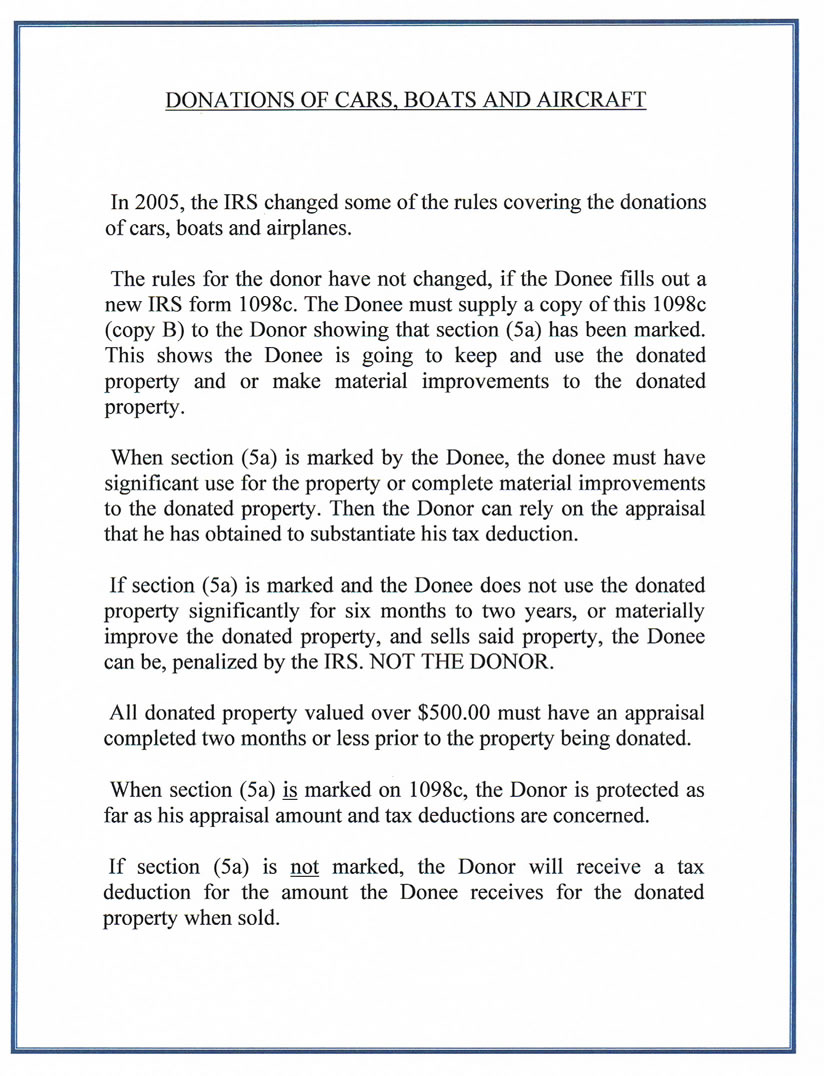 DONATIONS OF CARS, BOATS AND AIRCRAFT

In 2005, the IRS changed some of the rules covering the donations of cars, boats and airplanes.

The rules for the donor have not changed, if the Donee fills out a new IRS form 1098c. The Donee must supply a copy of this 1098c (copy B) to the Donor showing that section (5a) has been marked. This shows the Donee is going to keep and use the donated property and or make material improvements to the donated property.

When section (5a) is marked by the Donee, the donee must have significant use for the property or complete material improvements to the donated property. Then the Donor can rely on the appraisal that he has obtained to substantiate his tax deduction.

If section (5a) is marked and the Donee does not use the donated property significantly for six months to two years, or materially improve the donated property, and sells said property, the Donee can be, penalized by the IRS. NOT THE DONOR.

All donated property valued over $500.00 must have an appraisal completed two months or less prior to the property being donated.

When section (5a) is marked on 1098c, the Donor is protected as far as his appraisal amount and tax deductions are concerned.

If section (5a) is not marked, the Donor will receive a tax deduction for the amount the Donee receives for the donated property when sold.